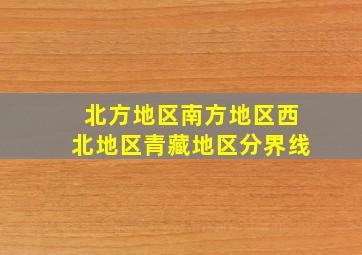 北方地区南方地区西北地区青藏地区分界线